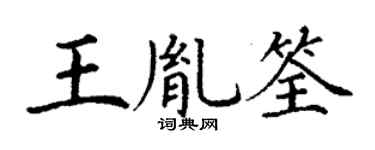 王胤筌
词典网